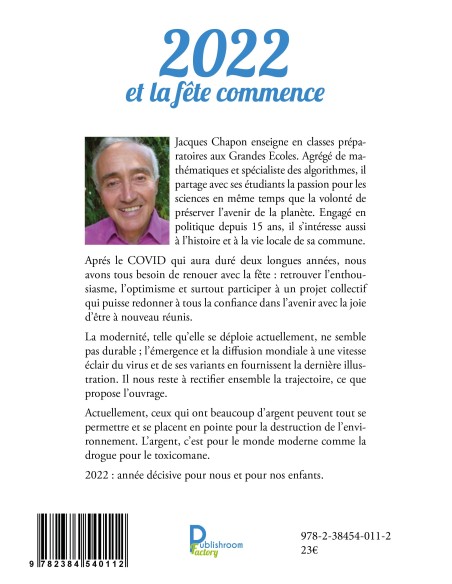 2022
et la fête commence

Jacques Chapon enseigne en classes préparatoires aux Grandes Ecoles. Agrégé de mathématiques et spécialiste des algorithmes, il partage avec ses étudiants la passion pour les sciences en même temps que la volonté de préserver l'avenir de la planète. Engagé en politique depuis 15 ans, il s'intéresse aussi à l'histoire et à la vie locale de sa commune.

Aprés le COVID qui aura duré deux longues années, nous avons tous besoin de renouer avec la fête : retrouver l'enthousiasme, l'optimisme et surtout participer à un projet collectif qui puisse redonner à tous la confiance dans l'avenir avec la joie d'être à nouveau réunis.

La modernité, telle qu'elle se déploie actuellement, ne semble pas durable ; l'émergence et la diffusion mondiale à une vitesse éclair du virus et de ses variants en fournissent la dernière illustration. Il nous reste à rectifier ensemble la trajectoire, ce que propose l'ouvrage.

Actuellement, ceux qui ont beaucoup d'argent peuvent tout se permettre et se placent en pointe pour la destruction de l'environnement. L'argent, c'est pour le monde moderne comme la drogue pour le toxicomane.

2022 : année décisive pour nous et pour nos enfants.

9 782384 540112

Publishroom Factory

978-2-38454-011-2
23€